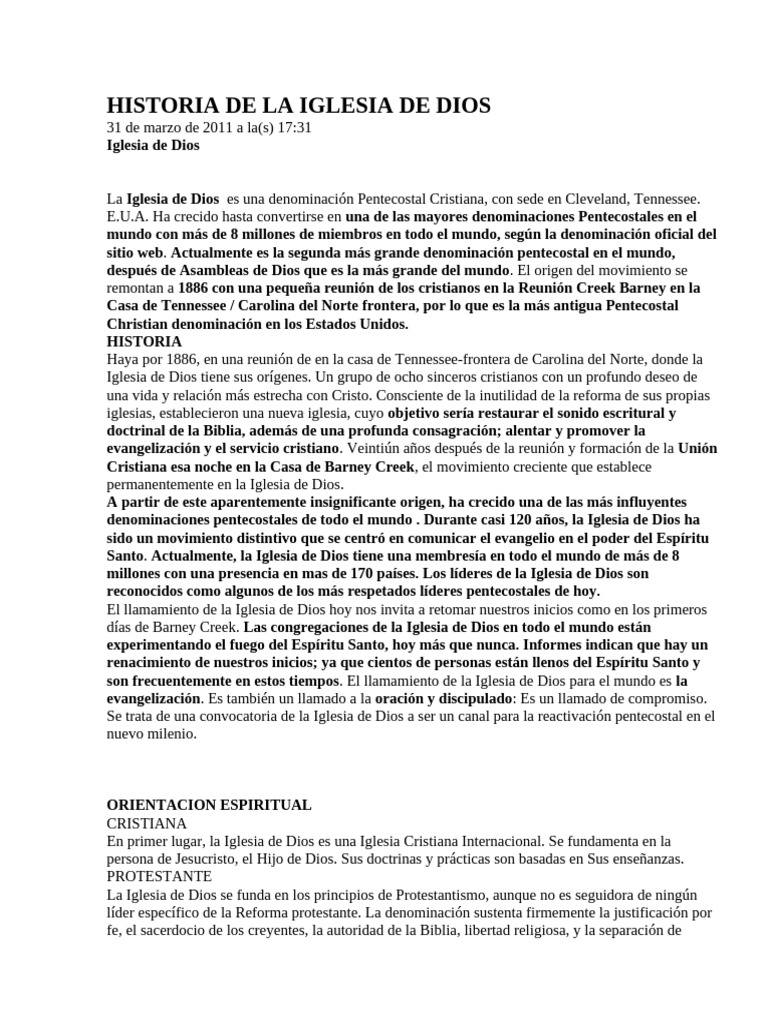 HISTORIA DE LA IGLESIA DE DIOS
31 de marzo de 2011 a la(s) 17:31
Iglesia de Dios

La Iglesia de Dios es una denominación Pentecostal Cristiana, con sede en Cleveland, Tennessee. E.U.A. Ha crecido hasta convertirse en una de las mayores denominaciones Pentecostales en el mundo con más de 8 millones de miembros en todo el mundo, según la denominación oficial del sitio web. Actualmente es la segunda más grande denominación pentecostal en el mundo, después de Asambleas de Dios que es la más grande del mundo. El origen del movimiento se remontan a 1886 con una pequeña reunión de los cristianos en la Reunión Creek Barney en la Casa de Tennessee / Carolina del Norte frontera, por lo que es la más antigua Pentecostal Christian denominación en los Estados Unidos.
HISTORIA
Haya por 1886, en una reunión de en la casa de Tennessee-frontera de Carolina del Norte, donde la Iglesia de Dios tiene sus orígenes. Un grupo de ocho sinceros cristianos con un profundo deseo de una vida y relación más estrecha con Cristo. Consciente de la inutilidad de la reforma de sus propias iglesias, establecieron una nueva iglesia, cuyo objetivo sería restaurar el sonido escritural y doctrinal de la Biblia, además de una profunda consagración; alentar y promover la evangelización y el servicio cristiano. Veintiún años después de la reunión y formación de la Unión Cristiana esa noche en la Casa de Barney Creek, el movimiento creciente que establece permanentemente en la Iglesia de Dios.
A partir de este aparentemente insignificante origen, ha crecido una de las más influyentes denominaciones pentecostales de todo el mundo . Durante casi 120 años, la Iglesia de Dios ha sido un movimiento distintivo que se centró en comunicar el evangelio en el poder del Espíritu Santo. Actualmente, la Iglesia de Dios tiene una membresía en todo el mundo de más de 8 millones con una presencia en mas de 170 países. Los líderes de la Iglesia de Dios son reconocidos como algunos de los más respetados líderes pentecostales de hoy.
El llamamiento de la Iglesia de Dios hoy nos invita a retomar nuestros inicios como en los primeros días de Barney Creek. Las congregaciones de la Iglesia de Dios en todo el mundo están experimentando el fuego del Espíritu Santo, hoy más que nunca. Informes indican que hay un renacimiento de nuestros inicios; ya que cientos de personas están llenos del Espíritu Santo y son frecuentemente en estos tiempos. El llamamiento de la Iglesia de Dios para el mundo es la evangelización. Es también un llamado a la oración y discipulado: Es un llamado de compromiso. Se trata de una convocatoria de la Iglesia de Dios a ser un canal para la reactivación pentecostal en el nuevo milenio.

ORIENTACION ESPIRITUAL
CRISTIANA
En primer lugar, la Iglesia de Dios es una Iglesia Cristiana Internacional. Se fundamenta en la persona de Jesucristo, el Hijo de Dios. Sus doctrinas y prácticas son basadas en Sus enseñanzas.
PROTESTANTE
La Iglesia de Dios se funda en los principios de Protestantismo, aunque no es seguidora de ningún líder específico de la Reforma protestante. La denominación sustenta firmemente la justificación por fe, el sacerdocio de los creyentes, la autoridad de la Biblia, libertad religiosa, y la separación de